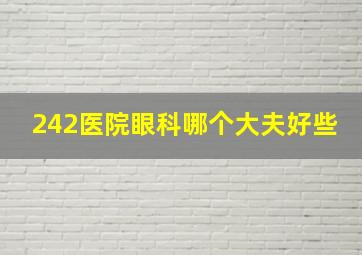 242医院眼科哪个大夫好些